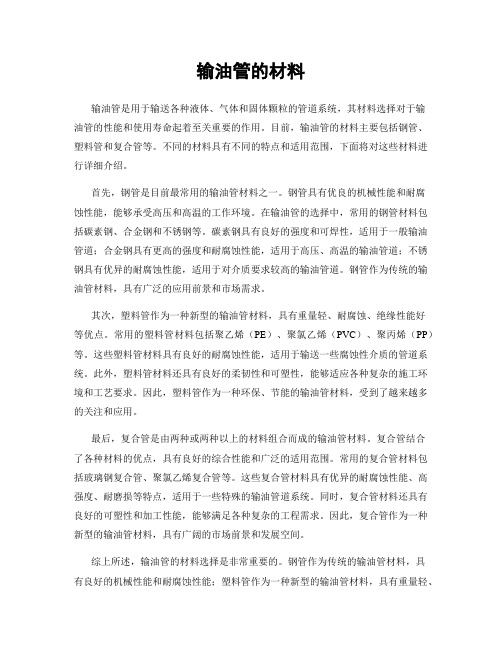 输油管的材料

输油管是用于输送各种液体、气体和固体颗粒的管道系统，其材料选择对于输油管的性能和使用寿命起着至关重要的作用。目前，输油管的材料主要包括钢管、塑料管和复合管等。不同的材料具有不同的特点和适用范围，下面将对这些材料进行详细介绍。

首先，钢管是目前最常用的输油管材料之一。钢管具有优良的机械性能和耐腐蚀性能，能够承受高压和高温的工作环境。在输油管的选择中，常用的钢管材料包括碳素钢、合金钢和不锈钢等。碳素钢具有良好的强度和可焊性，适用于一般输油管道；合金钢具有更高的强度和耐腐蚀性能，适用于高压、高温的输油管道；不锈钢具有优异的耐腐蚀性能，适用于对介质要求较高的输油管道。钢管作为传统的输油管材料，具有广泛的应用前景和市场需求。

其次，塑料管作为一种新型的输油管材料，具有重量轻、耐腐蚀、绝缘性能好等优点。常用的塑料管材料包括聚乙烯（PE）、聚氯乙烯（PVC）、聚丙烯（PP）等。这些塑料管材料具有良好的耐腐蚀性能，适用于输送一些腐蚀性介质的管道系统。此外，塑料管材料还具有良好的柔韧性和可塑性，能够适应各种复杂的施工环境和工艺要求。因此，塑料管作为一种环保、节能的输油管材料，受到了越来越多的关注和应用。

最后，复合管是由两种或两种以上的材料组合而成的输油管材料。复合管结合了各种材料的优点，具有良好的综合性能和广泛的适用范围。常用的复合管材料包括玻璃钢复合管、聚氯乙烯复合管等。这些复合管材料具有优异的耐腐蚀性能、高强度、耐磨损等特点，适用于一些特殊的输油管道系统。同时，复合管材料还具有良好的可塑性和加工性能，能够满足各种复杂的工程需求。因此，复合管作为一种新型的输油管材料，具有广阔的市场前景和发展空间。

综上所述，输油管的材料选择是非常重要的。钢管作为传统的输油管材料，具有良好的机械性能和耐腐蚀性能；塑料管作为一种新型的输油管材料，具有重量轻、